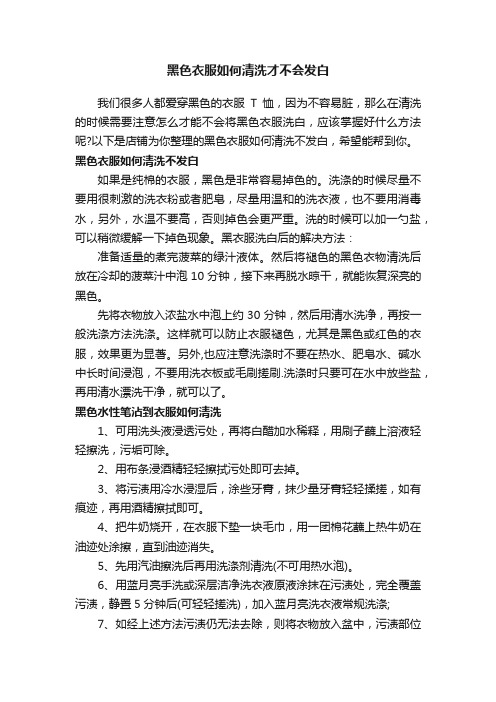 黑色衣服如何清洗才不会发白

我们很多人都爱穿黑色的衣服 T 恤，因为不容易脏，那么在清洗的时候需要注意怎么才能不会将黑色衣服洗白，应该掌握好什么方法呢?以下是店铺为你整理的黑色衣服如何清洗不发白，希望能帮到你。

黑色衣服如何清洗不发白

如果是纯棉的衣服，黑色是非常容易掉色的。洗涤的时候尽量不要用很刺激的洗衣粉或者肥皂，尽量用温和的洗衣液，也不要用消毒水，另外，水温不要高，否则掉色会更严重。洗的时候可以加一勺盐，可以稍微缓解一下掉色现象。黑衣服洗白后的解决方法：

准备适量的煮完菠菜的绿汁液体。然后将褪色的黑色衣物清洗后放在冷却的菠菜汁中泡 10 分钟，接下来再脱水晾干，就能恢复深亮的黑色。

先将衣物放入浓盐水中泡上约 30 分钟，然后用清水洗净，再按一般洗涤方法洗涤。这样就可以防止衣服褪色，尤其是黑色或红色的衣服，效果更为显著。另外,也应注意洗涤时不要在热水、肥皂水、碱水中长时间浸泡，不要用洗衣板或毛刷搓刷.洗涤时只要可在水中放些盐，再用清水漂洗干净，就可以了。

黑色水性笔沾到衣服如何清洗

1、可用洗头液浸透污处，再将白醋加水稀释，用刷子蘸上溶液轻轻擦洗，污垢可除。

2、用布条浸酒精轻轻擦拭污处即可去掉。

3、将污渍用冷水浸湿后，涂些牙膏，抹少量牙膏轻轻揉搓，如有痕迹，再用酒精擦拭即可。

4、把牛奶烧开，在衣服下垫一块毛巾，用一团棉花蘸上热牛奶在油迹处涂擦，直到油迹消失。

5、先用汽油擦洗后再用洗涤剂清洗(不可用热水泡)。

6、用蓝月亮手洗或深层洁净洗衣液原液涂抹在污渍处，完全覆盖污渍，静置 5 分钟后(可轻轻搓洗)，加入蓝月亮洗衣液常规洗涤;

7、如经上述方法污渍仍无法去除，则将衣物放入盆中，污渍部位